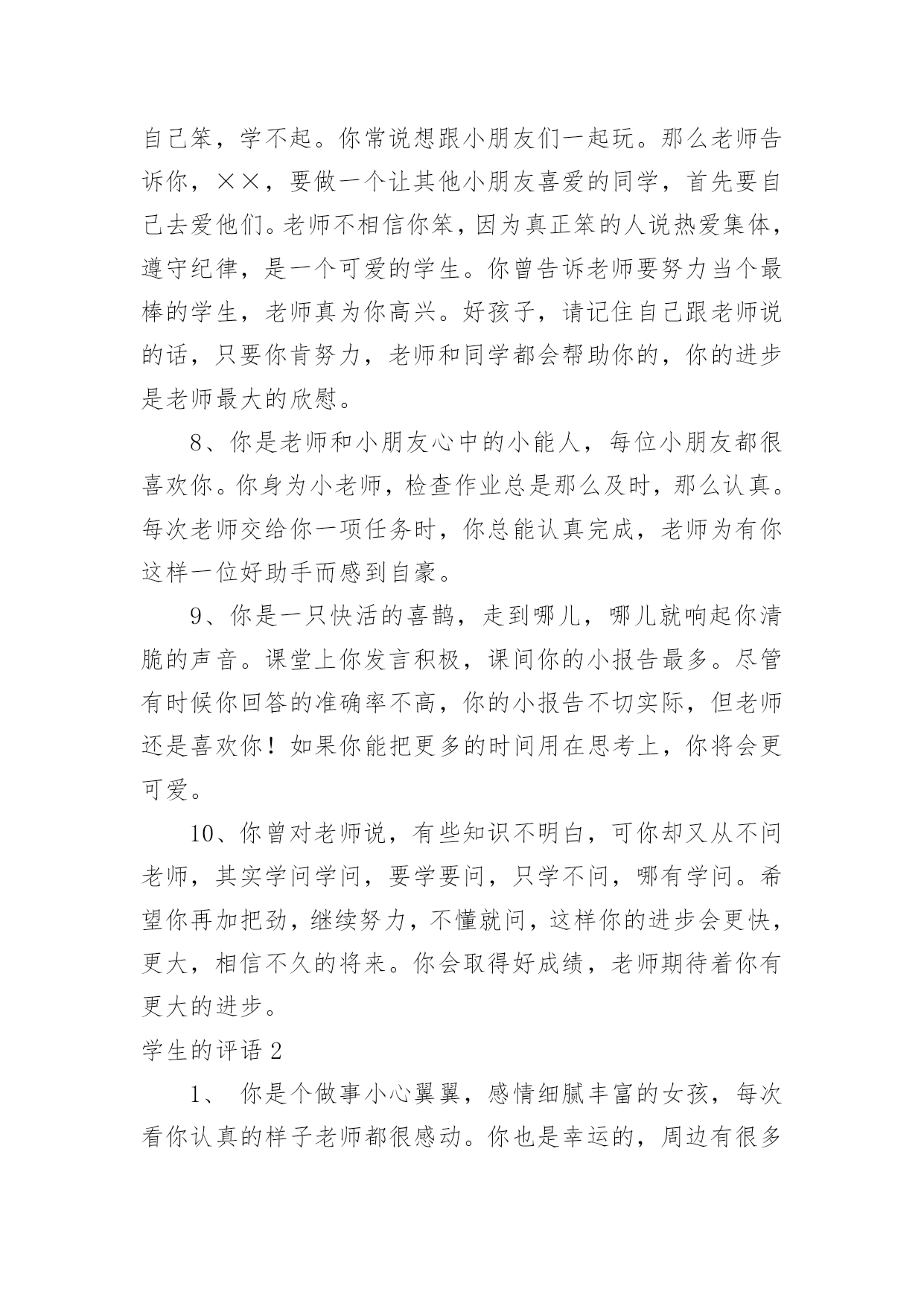 自己笨，学不起。你常说想跟小朋友们一起玩。那么老师告诉你，××，要做一个让其他小朋友喜爱的同学，首先要自己去爱他们。老师不相信你笨，因为真正笨的人说热爱集体，遵守纪律，是一个可爱的学生。你曾告诉老师要努力当个最棒的学生，老师真为你高兴。好孩子，请记住自己跟老师说的话，只要你肯努力，老师和同学都会帮助你的，你的进步是老师最大的欣慰。

8、你是老师和小朋友心中的小能人，每位小朋友都很喜欢你。你身为小老师，检查作业总是那么及时，那么认真。每次老师交给你一项任务时，你总能认真完成，老师为有你这样一位好助手而感到自豪。

9、你是一只快活的喜鹊，走到哪儿，哪儿就响起你清脆的声音。课堂上你发言积极，课间你的小报告最多。尽管有时候你回答的准确率不高，你的小报告不切实际，但老师还是喜欢你！如果你能把更多的时间用在思考上，你将会更可爱。

10、你曾对老师说，有些知识不明白，可你却又从不问老师，其实学问学问，要学要问，只学不问，哪有学问。希望你再加把劲，继续努力，不懂就问，这样你的进步会更快，更大，相信不久的将来。你会取得好成绩，老师期待着你有更大的进步。

学生的评语 2

1、 你是个做事小心翼翼，感情细腻丰富的女孩，每次看你认真的样子老师都很感动。你也是幸运的，周边有很多